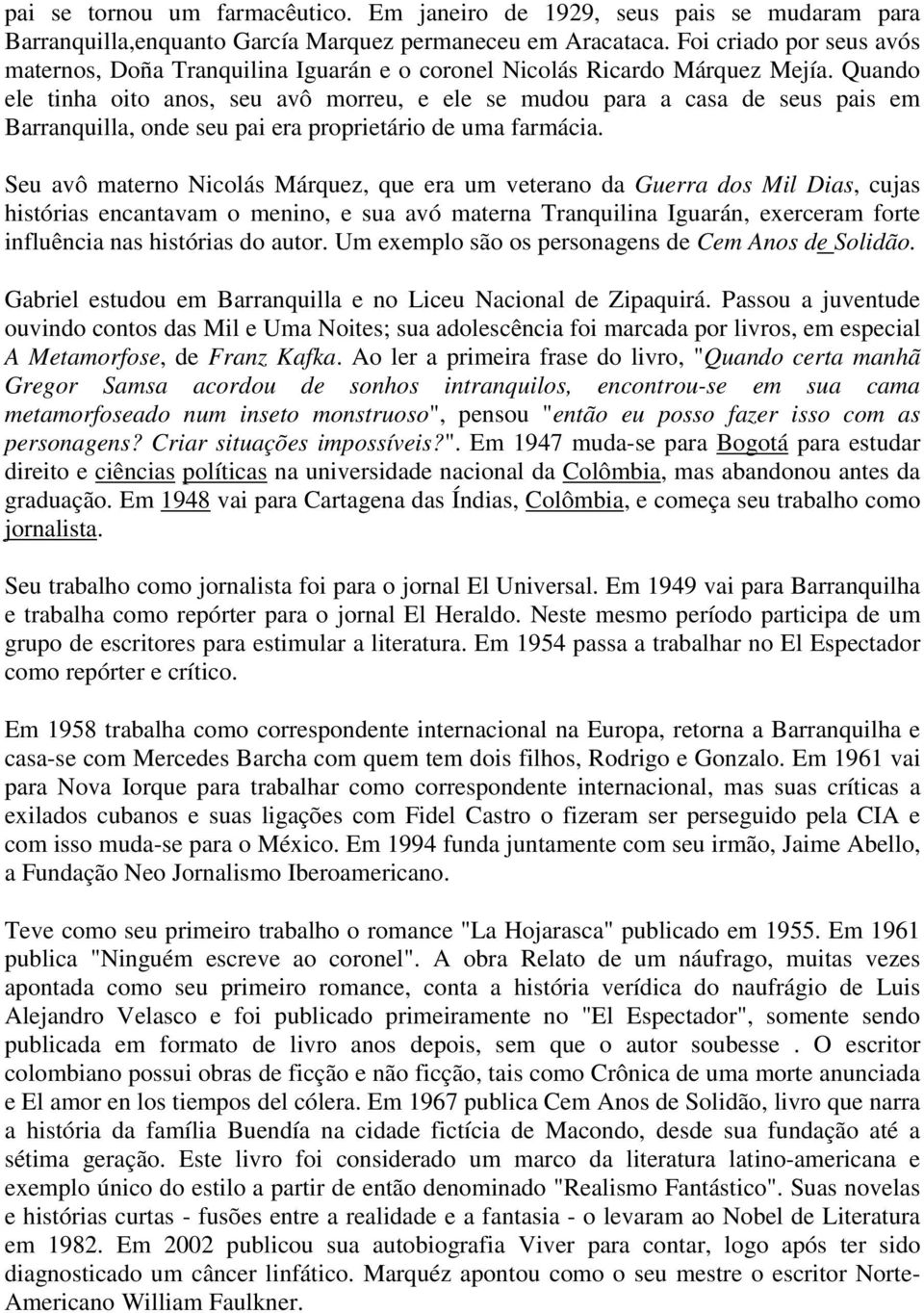 pai se tornou um farmacêutico. Em janeiro de 1929, seus pais se mudaram para Barranquilla,enquanto García Marquez permaneceu em Aracataca. Foi criado por seus avós maternos, Doña Tranquilina Iguarán e o coronel Nicolás Ricardo Márquez Mejía. Quando ele tinha oito anos, seu avô morreu, e ele se mudou para a casa de seus pais em Barranquilla, onde seu pai era proprietário de uma farmácia.

Seu avô materno Nicolás Márquez, que era um veterano da Guerra dos Mil Dias, cujas histórias encantavam o menino, e sua avó materna Tranquilina Iguarán, exerceram forte influência nas histórias do autor. Um exemplo são os personagens de Cem Anos de Solidão.

Gabriel estudou em Barranquilla e no Liceu Nacional de Zipaquirá. Passou a juventude ouvindo contos das Mil e Uma Noites; sua adolescência foi marcada por livros, em especial A Metamorfose, de Franz Kafka. Ao ler a primeira frase do livro, "Quando certa manhã Gregor Samsa acordou de sonhos intranquilos, encontrou-se em sua cama metamorfoseado num inseto monstruoso", pensou "então eu posso fazer isso com as personagens? Criar situações impossíveis?". Em 1947 muda-se para Bogotá para estudar direito e ciências políticas na universidade nacional da Colômbia, mas abandonou antes da graduação. Em 1948 vai para Cartagena das Índias, Colômbia, e começa seu trabalho como jornalista.

Seu trabalho como jornalista foi para o jornal El Universal. Em 1949 vai para Barranquilha e trabalha como repórter para o jornal El Heraldo. Neste mesmo período participa de um grupo de escritores para estimular a literatura. Em 1954 passa a trabalhar no El Espectador como repórter e crítico.

Em 1958 trabalha como correspondente internacional na Europa, retorna a Barranquilha e casa-se com Mercedes Barcha com quem tem dois filhos, Rodrigo e Gonzalo. Em 1961 vai para Nova Iorque para trabalhar como correspondente internacional, mas suas críticas a exilados cubanos e suas ligações com Fidel Castro o fizeram ser perseguido pela CIA e com isso muda-se para o México. Em 1994 funda juntamente com seu irmão, Jaime Abello, a Fundação Neo Jornalismo Iberoamericano.

Teve como seu primeiro trabalho o romance "La Hojarasca" publicado em 1955. Em 1961 publica "Ninguém escreve ao coronel". A obra Relato de um náufrago, muitas vezes apontada como seu primeiro romance, conta a história verídica do naufrágio de Luis Alejandro Velasco e foi publicado primeiramente no "El Espectador", somente sendo publicada em formato de livro anos depois, sem que o autor soubesse . O escritor colombiano publicou obras de ficção e não ficção, tais como Crônica de uma morte anunciada e El amor en los tiempos del cólera. Em 1967 publica Cem Anos de Solidão, livro que narra a história da família Buendía na cidade fictícia de Macondo, desde sua fundação até a sétima geração. Este livro foi considerado um marco da literatura latino-americana e exemplo único do estilo a partir de então denominado "Realismo Fantástico". Suas novelas e histórias curtas - fusões entre a realidade e a fantasia - o levaram ao Nobel de Literatura em 1982. Em 2002 publicou sua autobiografia Viver para contar, logo após ter sido diagnosticado um câncer linfático. Marquéz apontou como o seu mestre o escritor Norte-Americano William Faulkner.